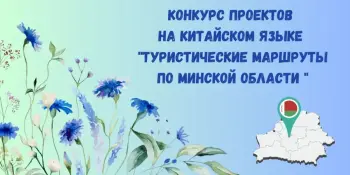 КОНКУРС ПРОЕКТОВ НА КИТАЙСКОМ ЯЗЫКЕ "ТУРИСТИЧЕСКИЕ МАРШРУТЫ ПО МИНСКОЙ ОБЛАСТИ "